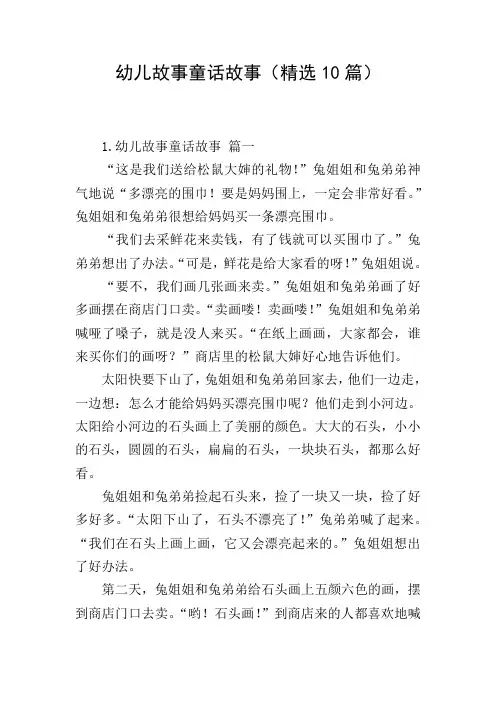 幼儿故事童话故事（精选10篇）

1.幼儿故事童话故事 篇一

“这是我们送给松鼠大婶的礼物！”兔姐姐和兔弟弟神气地说“多漂亮的围巾！要是妈妈围上，一定会非常好看。”兔姐姐和兔弟弟很想给妈妈买一条漂亮围巾。

“我们去采鲜花来卖钱，有了钱就可以买围巾了。”兔弟弟想出了办法。“可是，鲜花是给大家看的呀！”兔姐姐说。

“要不，我们画几张画来卖。”兔姐姐和兔弟弟画了好多画摆在商店门口卖。“卖画喽！卖画喽！”兔姐姐和兔弟弟喊哑了嗓子，就是没人来买。“在纸上画画，大家都会，谁来买你们的画呀？”商店里的松鼠大婶好心地告诉他们。

太阳快要下山了，兔姐姐和兔弟弟回家去，他们一边走，一边想：怎么才能给妈妈买漂亮围巾呢？他们走到小河边。太阳给小河边的石头画上了美丽的颜色。大大的石头，小小的石头，圆圆的石头，扁扁的石头，一块块石头，都那么好看。

兔姐姐和兔弟弟捡起石头来，捡了一块又一块，捡了好多好多。“太阳下山了，石头不漂亮了！”兔弟弟喊了起来。“我们在石头上画上画，它又会漂亮起来的。”兔姐姐想出了好办法。

第二天，兔姐姐和兔弟弟给石头画上五颜六色的画，摆到商店门口去卖。“哟！石头画！”到商店来的人都喜欢地喊